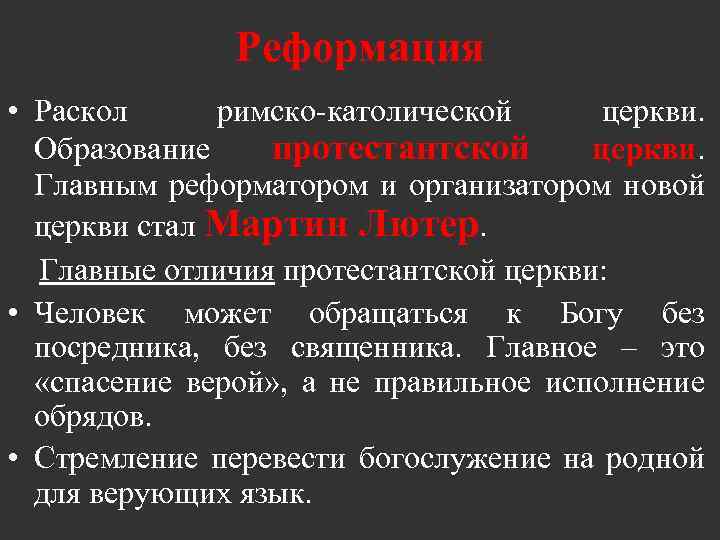 Реформация

• Раскол римско-католической церкви. Образование протестантской церкви. Главным реформатором и организатором новой церкви стал Мартин Лютер.

Главные отличия протестантской церкви:

• Человек может обращаться к Богу без посредника, без священника. Главное – это «спасение верой», а не правильное исполнение обрядов.

• Стремление перевести богослужение на родной для верующих язык.